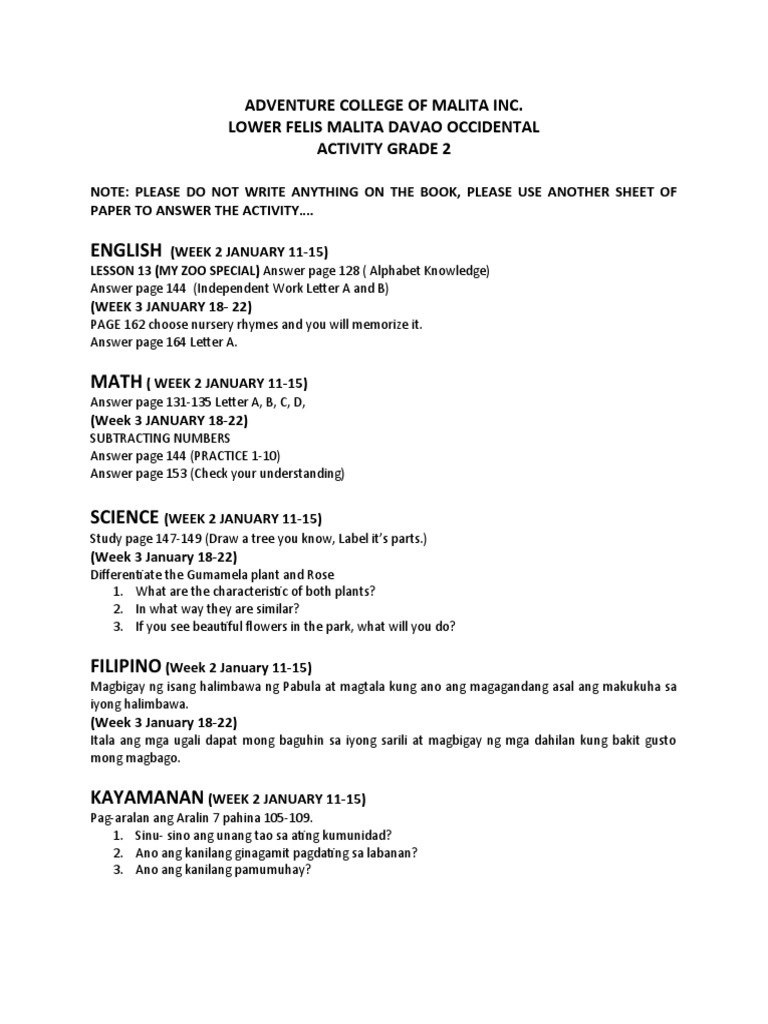 ADVENTURE COLLEGE OF MALITA INC.
LOWER FELIS MALITA DAVAO OCCIDENTAL
ACTIVITY GRADE 2

NOTE: PLEASE DO NOT WRITE ANYTHING ON THE BOOK, PLEASE USE ANOTHER SHEET OF PAPER TO ANSWER THE ACTIVITY....

ENGLISH (WEEK 2 JANUARY 11-15)
LESSON 13 (MY ZOO SPECIAL) Answer page 128 ( Alphabet Knowledge)
Answer page 144 (Independent Work Letter A and B)
(WEEK 3 JANUARY 18- 22)
PAGE 162 choose nursery rhymes and you will memorize it.
Answer page 164 Letter A.

MATH ( WEEK 2 JANUARY 11-15)
Answer page 131-135 Letter A, B, C, D,
(Week 3 JANUARY 18-22)
SUBTRACTING NUMBERS
Answer page 144 (PRACTICE 1-10)
Answer page 153 (Check your understanding)

SCIENCE (WEEK 2 JANUARY 11-15)
Study page 147-149 (Draw a tree you know, Label it's parts.)
(Week 3 January 18-22)
Differentiate the Gumamela plant and Rose
1. What are the characteristic of both plants?
2. In what way they are similar?
3. If you see beautiful flowers in the park, what will you do?

FILIPINO (Week 2 January 11-15)
Magbigay ng isang halimbawa ng Pabula at magtala kung ano ang magagandang asal ang makukuha sa iyong halimbawa.
(Week 3 January 18-22)
Itala ang mga ugali dapat mong baguhin sa iyong sarili at magbigay ng mga dahilan kung bakit gusto mong magbago.

KAYAMANAN (WEEK 2 JANUARY 11-15)
Pag-aralan ang Aralin 7 pahina 105-109.
1. Sinu- sino ang unang tao sa ating kumunidad?
2. Ano ang kanilang ginagamit pagdating sa labanan?
3. Ano ang kanilang pamumuhay?